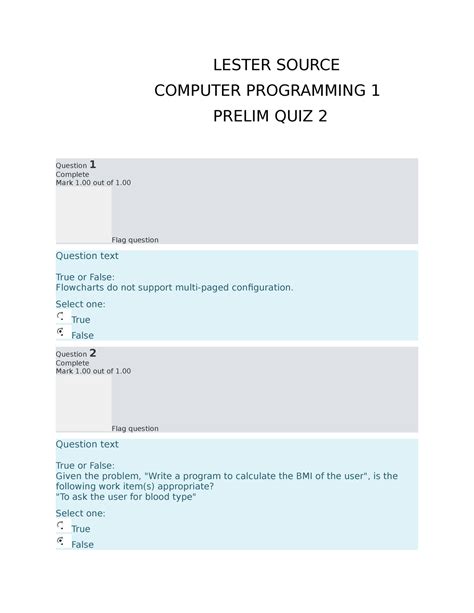 LESTER SOURCE
COMPUTER PROGRAMMING 1
PRELIM QUIZ 2

Question 1
Complete
Mark 1.00 out of 1.00

Flag question

Question text

True or False:
Flowcharts do not support multi-paged configuration.

Select one:
True
False

Question 2
Complete
Mark 1.00 out of 1.00

Flag question

Question text

True or False:
Given the problem, "Write a program to calculate the BMI of the user", is the following work item(s) appropriate?
"To ask the user for blood type"

Select one:
True
False